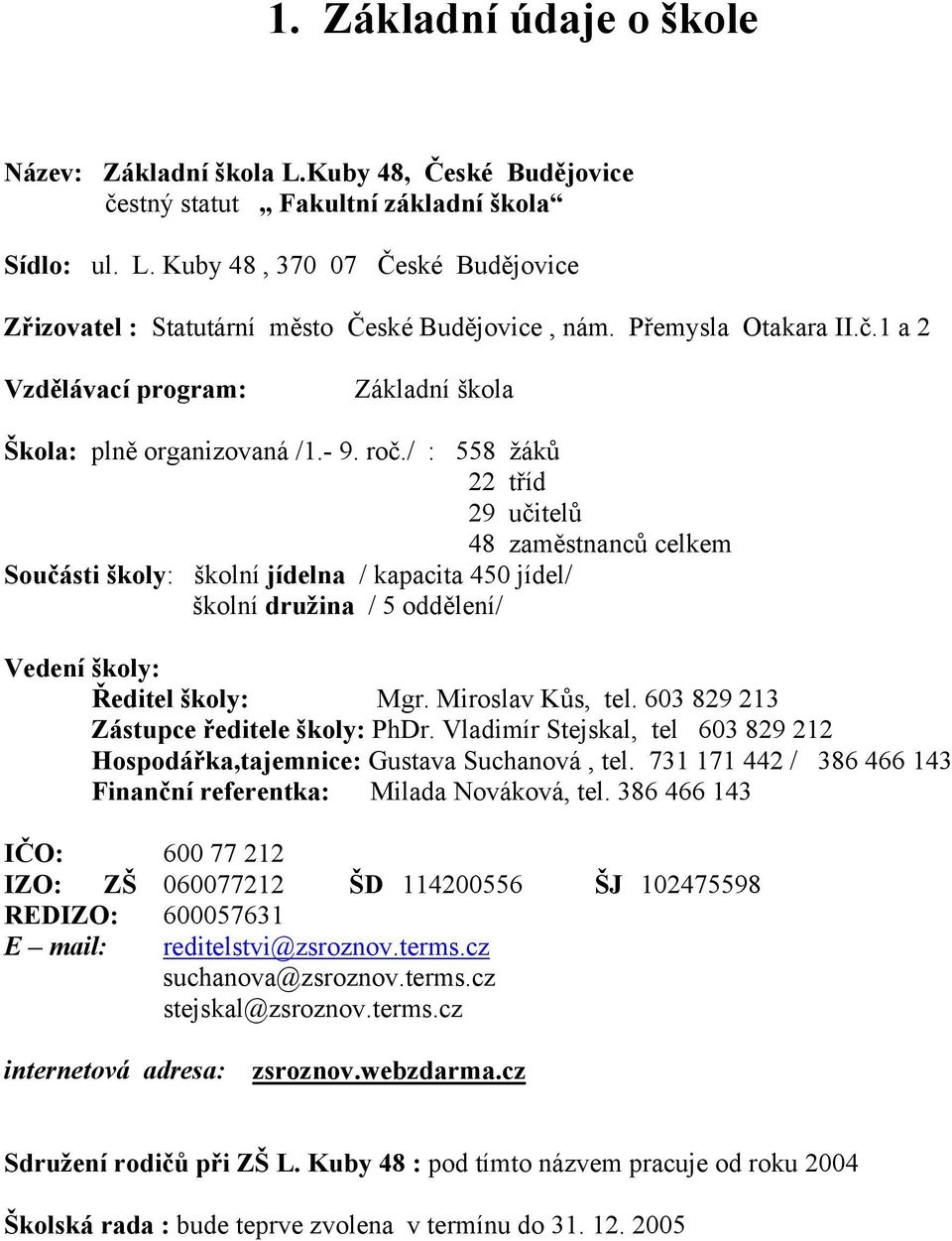 1. Základní údaje o škole

Název: Základní škola L.Kuby 48, České Budějovice
čestný statut „ Fakultní základní škola“

Sídlo: ul. L. Kuby 48 , 370 07 České Budějovice

Zřizovatel : Statutární město České Budějovice , nám. Přemysla Otakara II.č.1 a 2

Vzdělávací program: Základní škola

Škola: plně organizovaná /1.- 9. roč./ : 558 žáků
22 tříd
29 učitelů
48 zaměstnanců celkem

Součásti školy: školní jídelna / kapacita 450 jídel/
školní družina / 5 oddělení/

Vedení školy:
Ředitel školy: Mgr. Miroslav Kůs, tel. 603 829 213
Zástupce ředitele školy: PhDr. Vladimír Stejskal, tel 603 829 212
Hospodářka,tajemnice: Gustava Suchanová , tel. 731 171 442 / 386 466 143
Finanční referentka: Milada Nováková, tel. 386 466 143

IČO: 600 77 212
IZO: ZŠ 060077212 ŠD 114200556 ŠJ 102475598
REDIZO: 600057631
E – mail: reditelstvi@zsroznov.terms.cz
suchanova@zsroznov.terms.cz
stejskal@zsroznov.terms.cz

internetová adresa: zsroznov.webzdarma.cz

Sdružení rodičů při ZŠ L. Kuby 48 : pod tímto názvem pracuje od roku 2004

Školská rada : bude teprve zvolena v termínu do 31. 12. 2005